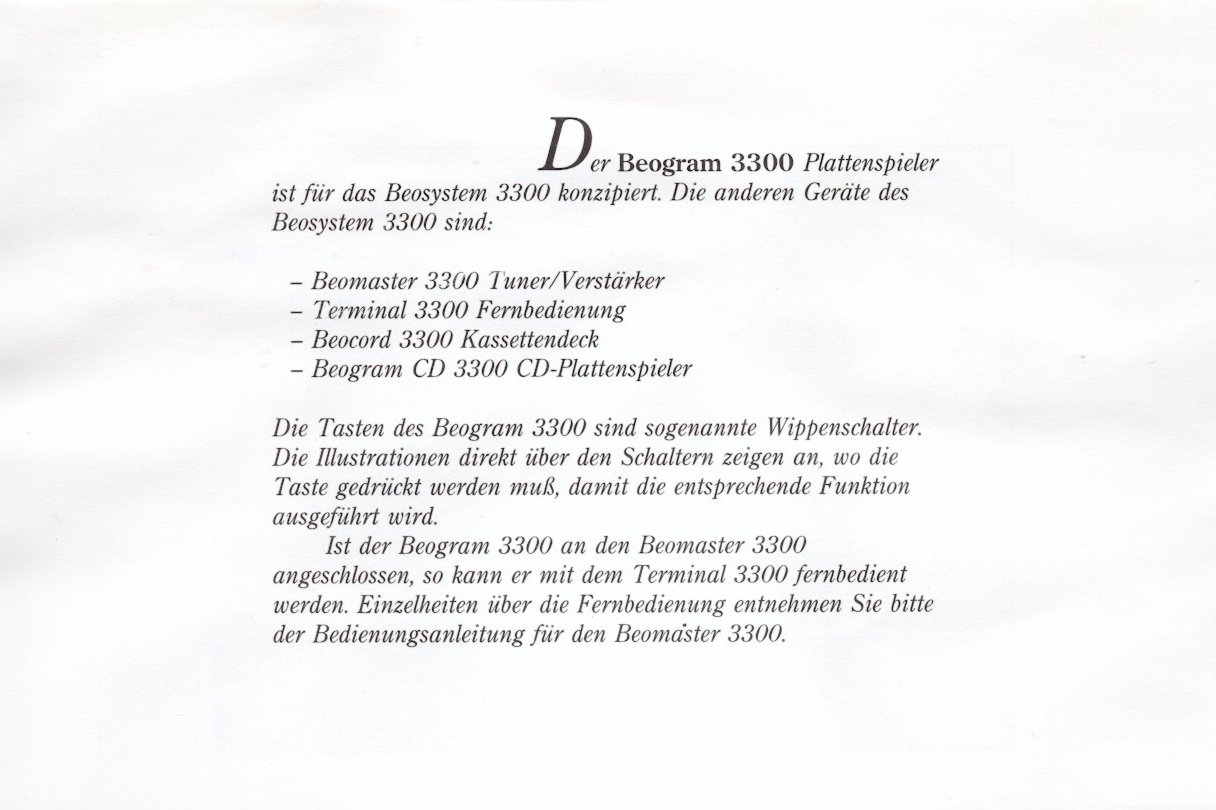 Der Beogram 3300 Plattenspieler ist für das Beosystem 3300 konzipiert. Die anderen Geräte des Beosystem 3300 sind:

– Beomaster 3300 Tuner/Verstärker
– Terminal 3300 Fernbedienung
– Beocord 3300 Kassettendeck
– Beogram CD 3300 CD-Plattenspieler

Die Tasten des Beogram 3300 sind sogenannte Wippenschalter. Die Illustrationen direkt über den Schaltern zeigen an, wo die Taste gedrückt werden muß, damit die entsprechende Funktion ausgeführt wird.

Ist der Beogram 3300 an den Beomaster 3300 angeschlossen, so kann er mit dem Terminal 3300 fernbedient werden. Einzelheiten über die Fernbedienung entnehmen Sie bitte der Bedienungsanleitung für den Beomaster 3300.